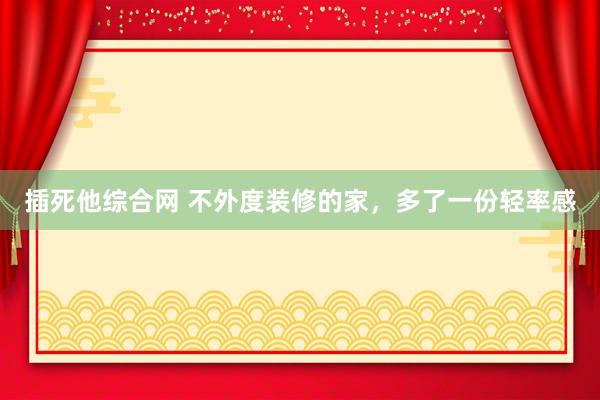 插死他综合网 不外度装修的家，多了一份轻率感